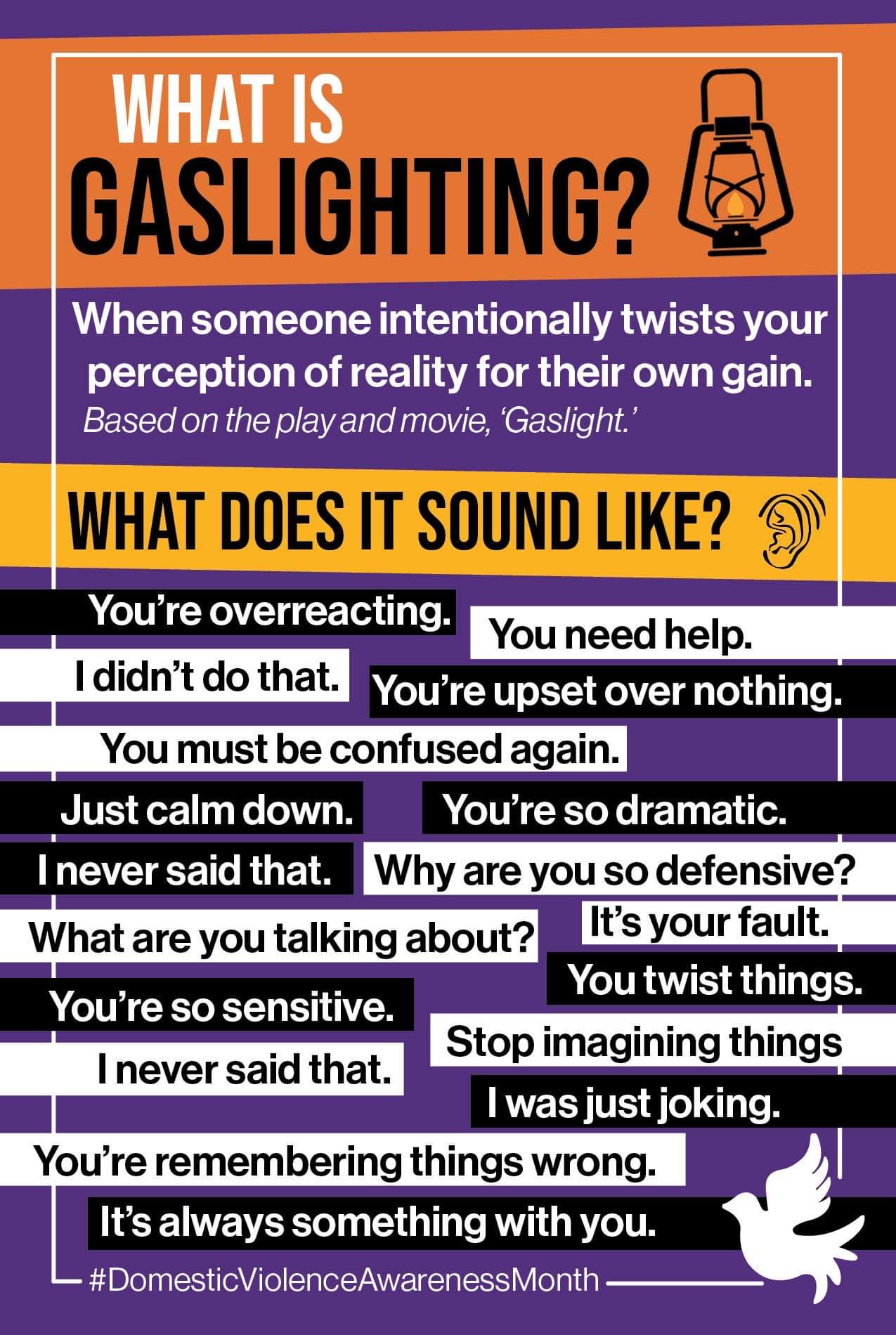 WHAT IS GASLIGHTING?

When someone intentionally twists your perception of reality for their own gain.

Based on the play and movie, 'Gaslight.'

WHAT DOES IT SOUND LIKE?

You're overreacting.

You need help.

I didn't do that.

You're upset over nothing.

You must be confused again.

Just calm down.

You're so dramatic.

I never said that.

Why are you so defensive?

What are you talking about?

It's your fault.

You twist things.

You're so sensitive.

Stop imagining things

I never said that.

I was just joking.

You're remembering things wrong.

It's always something with you.

#DomesticViolenceAwarenessMonth